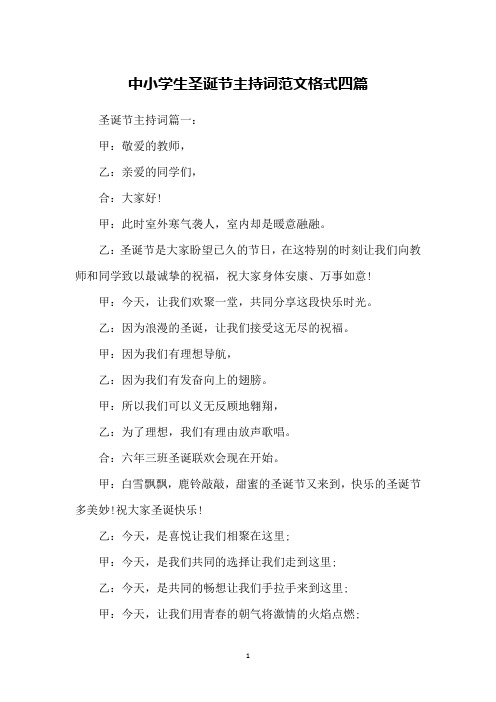 中小学生圣诞节主持词范文格式四篇

圣诞节主持词篇一：

甲：敬爱的教师，

乙：亲爱的同学们，

合：大家好！

甲：此时室外寒气袭人，室内却是暖意融融。

乙：圣诞节是大家盼望已久的节日，在这特别的时刻让我们向教师和同学致以最诚挚的祝福，祝大家身体安康、万事如意！

甲：今天，让我们欢聚一堂，共同分享这段快乐时光。

乙：因为浪漫的圣诞，让我们接受这无尽的祝福。

甲：因为我们有理想导航，

乙：因为我们有发奋向上的翅膀。

甲：所以我们可以义无反顾地翱翔，

乙：为了理想，我们有理由放声歌唱。

合：六年三班圣诞联欢会现在开始。

甲：白雪飘飘，鹿铃敲敲，甜蜜的圣诞节又来到，快乐的圣诞节多美妙！祝大家圣诞快乐！

乙：今天，是喜悦让我们相聚在这里；

甲：今天，是我们共同的选择让我们走到这里；

乙：今天，是共同的畅想让我们手拉手来到这里；

甲：今天，让我们用青春的朝气将激情的火焰点燃；

1